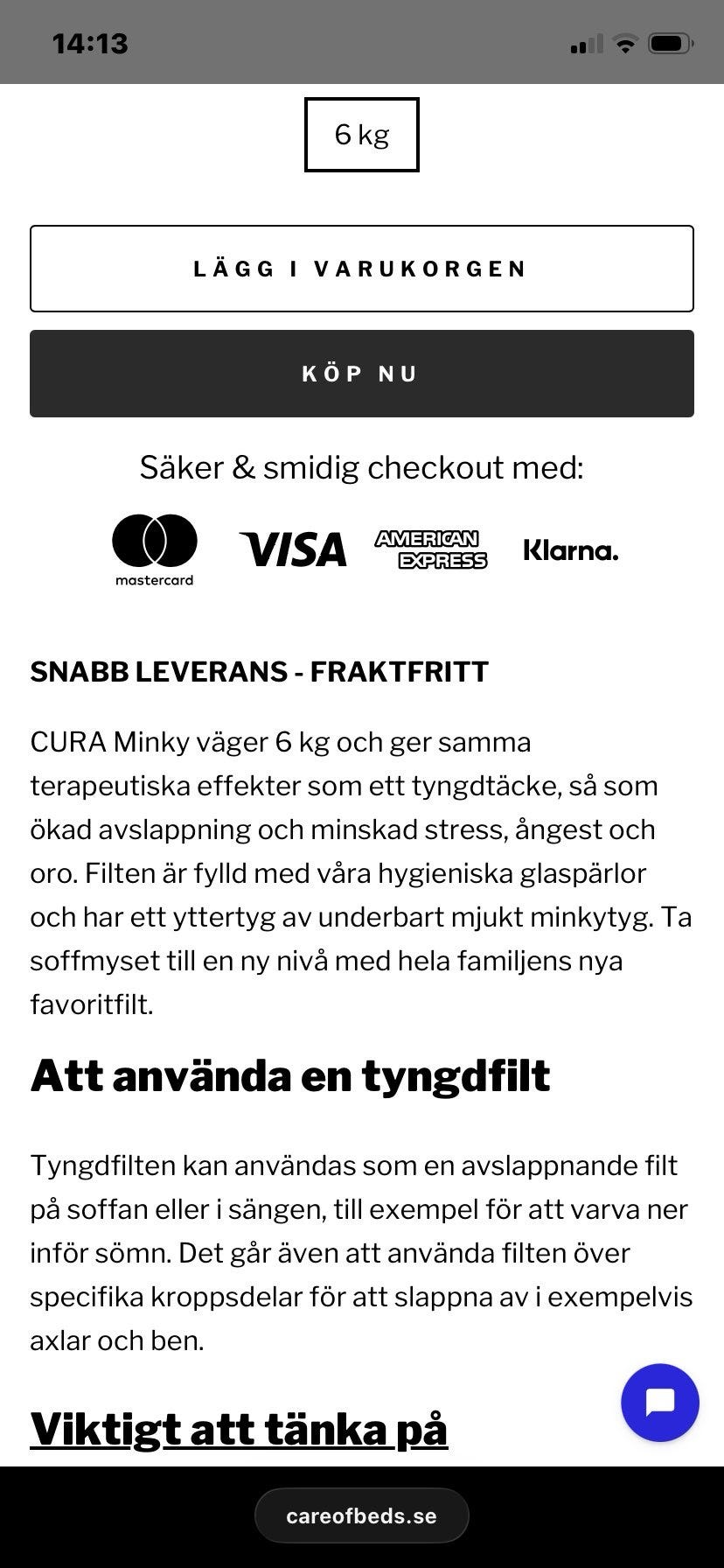 14:13

6 kg

LÄGG I VARUKORGEN

KÖP NU

Säker & smidig checkout med:

mastercard VISA AMERICAN EXPRESS Klarna.

SNABB LEVERANS - FRAKTFRITT

CURA Minky väger 6 kg och ger samma terapeutiska effekter som ett tyngdtäcke, så som ökad avslappning och minskad stress, ångest och oro. Filten är fylld med våra hygieniska glaspärlor och har ett yttertyg av underbart mjukt minkytyg. Ta soffmyset till en ny nivå med hela familjens nya favoritfilt.

Att använda en tyngdfilt

Tyngdfilten kan användas som en avslappnande filt på soffan eller i sängen, till exempel för att varva ner inför sömn. Det går även att använda filten över specifika kroppsdelar för att slappna av i exempelvis axlar och ben.

Viktigt att tänka på

careofbeds.se